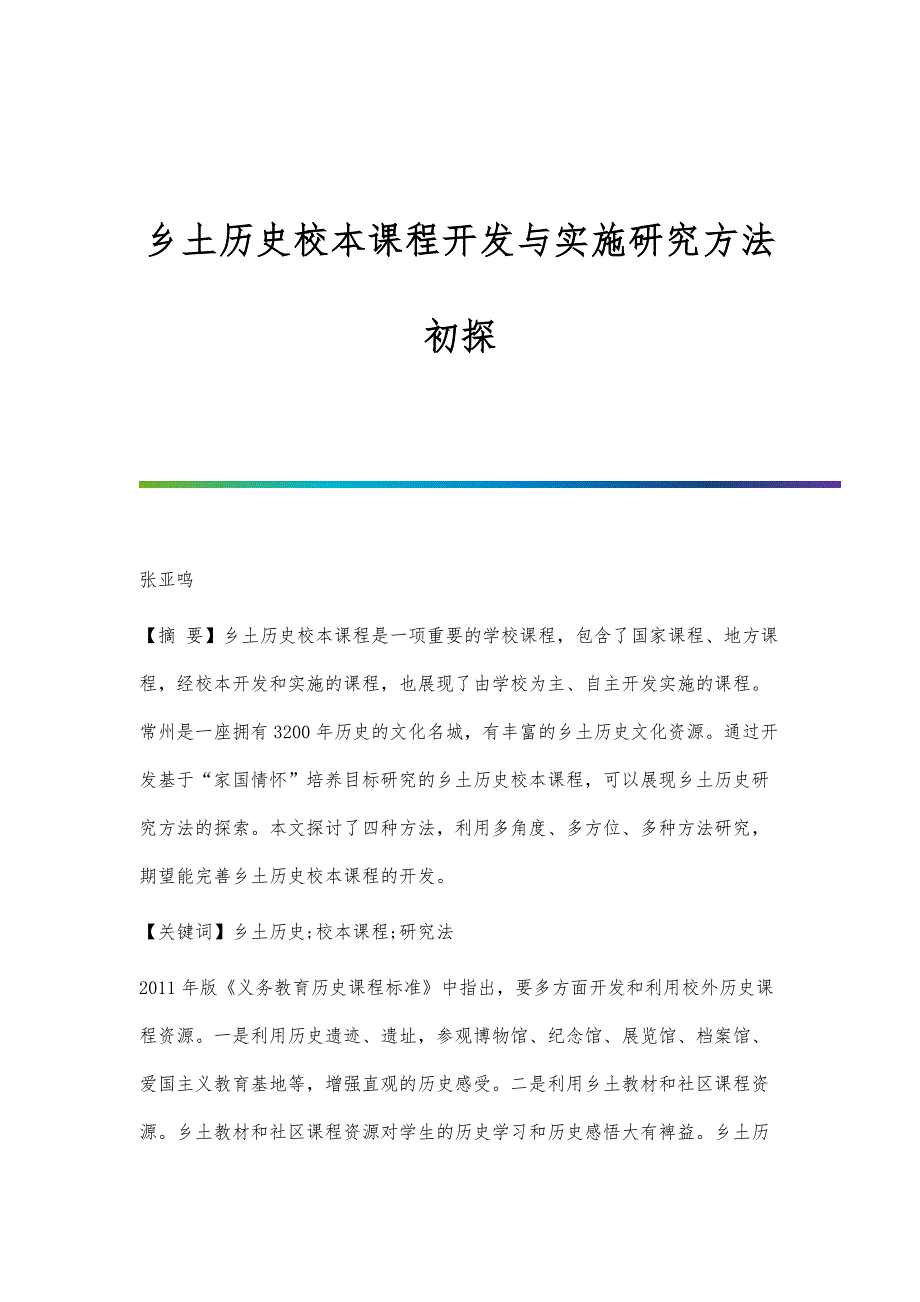 乡土历史校本课程开发与实施研究方法初探

张亚鸣

【摘 要】乡土历史校本课程是一项重要的学校课程，包含了国家课程、地方课程，经校本开发和实施的课程，也展现了由学校为主、自主开发实施的课程。常州是一座拥有3200年历史的文化名城，有丰富的乡土历史文化资源。通过开发基于“家国情怀”培养目标研究的乡土历史校本课程，可以展现乡土历史研究方法的探索。本文探讨了四种方法，利用多角度、多方位、多种方法研究，期望能完善乡土历史校本课程的开发。

【关键词】乡土历史;校本课程;研究法

2011年版《义务教育历史课程标准》中指出，要多方面开发和利用校外历史课程资源。一是利用历史遗迹、遗址，参观博物馆、纪念馆、展览馆、档案馆、爱国主义教育基地等，增强直观的历史感受。二是利用乡土教材和社区课程资源。乡土教材和社区课程资源对学生的历史学习和历史感悟大有裨益。乡土历